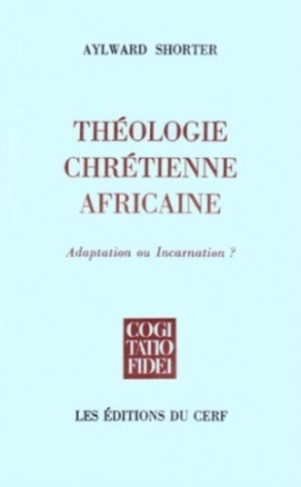 AYLWARD SHORTER

THÉOLOGIE CHRÉTIENNE AFRICAINE

Adaptation ou Incarnation ?

COGI
TATIO
FIDEI

LES ÉDITIONS DU CERF